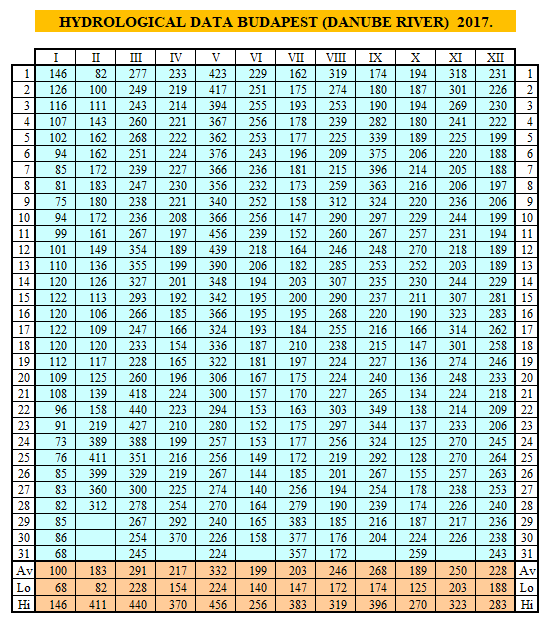 HYDROLOGICAL DATA BUDAPEST (DANUBE RIVER) 2017.

| | I | II | III | IV | V | VI | VII | VIII | IX | X | XI | XII | |
|---|---|---|---|---|---|---|---|---|---|---|---|---|---|
| 1 | 146 | 82 | 277 | 233 | 423 | 229 | 162 | 319 | 174 | 194 | 318 | 231 | 1 |
| 2 | 126 | 100 | 249 | 219 | 417 | 251 | 175 | 274 | 180 | 187 | 301 | 226 | 2 |
| 3 | 116 | 111 | 243 | 214 | 394 | 255 | 193 | 253 | 190 | 194 | 269 | 230 | 3 |
| 4 | 107 | 143 | 260 | 221 | 367 | 256 | 178 | 239 | 282 | 180 | 241 | 222 | 4 |
| 5 | 102 | 162 | 268 | 222 | 362 | 253 | 177 | 225 | 339 | 189 | 225 | 199 | 5 |
| 6 | 94 | 162 | 251 | 224 | 376 | 243 | 196 | 209 | 375 | 206 | 220 | 188 | 6 |
| 7 | 85 | 172 | 239 | 227 | 366 | 236 | 181 | 215 | 396 | 214 | 205 | 188 | 7 |
| 8 | 81 | 183 | 247 | 230 | 356 | 232 | 173 | 259 | 363 | 216 | 206 | 197 | 8 |
| 9 | 75 | 180 | 238 | 221 | 340 | 252 | 158 | 312 | 324 | 220 | 236 | 206 | 9 |
| 10 | 94 | 172 | 236 | 208 | 366 | 256 | 147 | 290 | 297 | 229 | 244 | 199 | 10 |
| 11 | 99 | 161 | 267 | 197 | 456 | 239 | 152 | 260 | 267 | 257 | 231 | 194 | 11 |
| 12 | 101 | 149 | 354 | 189 | 439 | 218 | 164 | 246 | 248 | 270 | 218 | 189 | 12 |
| 13 | 110 | 136 | 355 | 199 | 390 | 206 | 182 | 285 | 253 | 252 | 203 | 189 | 13 |
| 14 | 120 | 126 | 327 | 201 | 348 | 194 | 203 | 307 | 235 | 230 | 244 | 229 | 14 |
| 15 | 122 | 113 | 293 | 192 | 342 | 195 | 200 | 290 | 237 | 211 | 307 | 281 | 15 |
| 16 | 120 | 106 | 266 | 185 | 366 | 195 | 195 | 268 | 220 | 190 | 323 | 283 | 16 |
| 17 | 122 | 109 | 247 | 166 | 324 | 193 | 184 | 255 | 216 | 166 | 314 | 262 | 17 |
| 18 | 120 | 120 | 233 | 154 | 336 | 187 | 210 | 238 | 215 | 147 | 301 | 258 | 18 |
| 19 | 112 | 117 | 228 | 165 | 322 | 181 | 197 | 224 | 227 | 136 | 274 | 246 | 19 |
| 20 | 109 | 125 | 260 | 196 | 306 | 167 | 175 | 224 | 240 | 136 | 248 | 233 | 20 |
| 21 | 108 | 139 | 418 | 224 | 300 | 157 | 170 | 227 | 265 | 134 | 224 | 218 | 21 |
| 22 | 96 | 158 | 440 | 223 | 294 | 153 | 163 | 303 | 349 | 138 | 214 | 209 | 22 |
| 23 | 91 | 219 | 427 | 210 | 280 | 152 | 175 | 297 | 344 | 137 | 233 | 206 | 23 |
| 24 | 73 | 389 | 388 | 199 | 257 | 153 | 177 | 256 | 324 | 125 | 270 | 245 | 24 |
| 25 | 76 | 411 | 351 | 216 | 256 | 149 | 172 | 219 | 292 | 128 | 270 | 264 | 25 |
| 26 | 85 | 399 | 329 | 219 | 267 | 144 | 185 | 201 | 267 | 155 | 257 | 263 | 26 |
| 27 | 83 | 360 | 300 | 225 | 274 | 140 | 256 | 194 | 254 | 178 | 238 | 253 | 27 |
| 28 | 82 | 312 | 278 | 254 | 270 | 164 | 279 | 190 | 239 | 174 | 226 | 240 | 28 |
| 29 | 85 | | 267 | 292 | 240 | 165 | 383 | 185 | 216 | 187 | 217 | 236 | 29 |
| 30 | 86 | | 254 | 370 | 226 | 158 | 377 | 176 | 204 | 224 | 226 | 238 | 30 |
| 31 | 68 | | 245 | | 224 | | 357 | 172 | | 259 | | 243 | 31 |
| Av | 100 | 183 | 291 | 217 | 332 | 199 | 203 | 246 | 268 | 189 | 250 | 228 | Av |
| Lo | 68 | 82 | 228 | 154 | 224 | 140 | 147 | 172 | 174 | 125 | 203 | 188 | Lo |
| Hi | 146 | 411 | 440 | 370 | 456 | 256 | 383 | 319 | 396 | 270 | 323 | 283 | Hi |